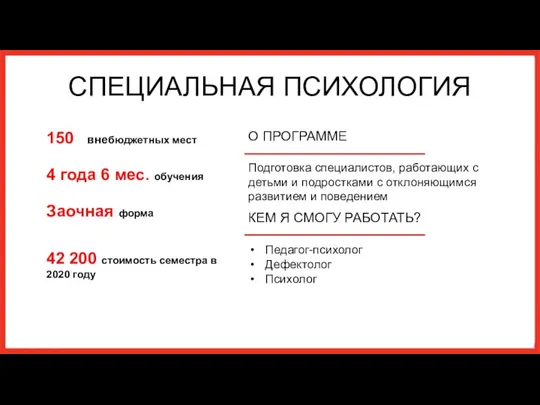 СПЕЦИАЛЬНАЯ ПСИХОЛОГИЯ

150 внебюджетных мест

4 года 6 мес. обучения

Заочная форма

42 200 стоимость семестра в 2020 году

О ПРОГРАММЕ

Подготовка специалистов, работающих с детьми и подростками с отклоняющимся развитием и поведением

КЕМ Я СМОГУ РАБОТАТЬ?

• Педагог-психолог
• Дефектолог
• Психолог